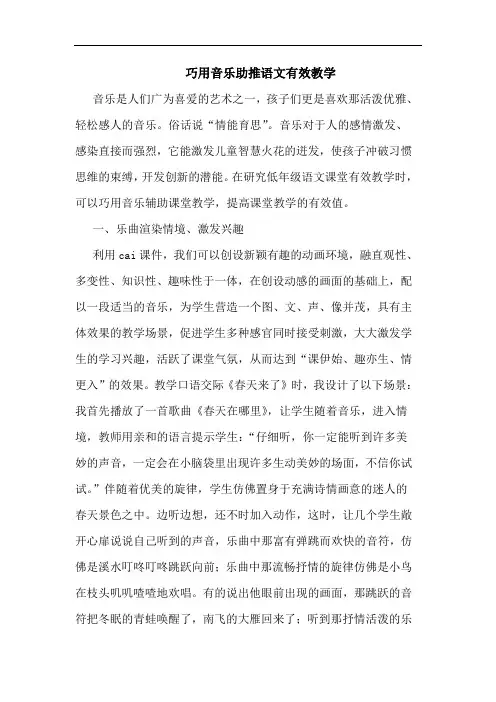 巧用音乐助推语文有效教学

音乐是人们广为喜爱的艺术之一，孩子们更是喜欢那活泼优雅、轻松感人的音乐。俗话说“情能育思”。音乐对于人的感情激发、感染直接而强烈，它能激发儿童智慧火花的迸发，使孩子冲破习惯思维的束缚，开发创新的潜能。在研究低年级语文课堂有效教学时，可以巧用音乐辅助课堂教学，提高课堂教学的有效值。

一、乐曲渲染情境、激发兴趣

利用cai课件，我们可以创设新颖有趣的动画环境，融直观性、多变性、知识性、趣味性于一体，在创设动感的画面的基础上，配以一段适当的音乐，为学生营造一个图、文、声、像并茂，具有主体效果的教学场景，促进学生多种感官同时接受刺激，大大激发学生的学习兴趣，活跃了课堂气氛，从而达到“课伊始、趣亦生、情更入”的效果。教学口语交际《春天来了》时，我设计了以下场景：我首先播放了一首歌曲《春天在哪里》，让学生随着音乐，进入情境，教师用亲和的语言提示学生：“仔细听，你一定能听到许多美妙的声音，一定会在小脑袋里出现许多生动美妙的场面，不信你试试。”伴随着优美的旋律，学生仿佛置身于充满诗情画意的迷人的春天景色之中。边听边想，还不时加入动作，这时，让几个学生敞开心扉说说自己听到的声音，乐曲中那富有弹跳而欢快的音符，仿佛是溪水叮咚叮咚跳跃向前；乐曲中那流畅抒情的旋律仿佛是小鸟在枝头叽叽喳喳地欢唱。有的说出他眼前出现的画面，那跳跃的音符把冬眠的青蛙唤醒了，南飞的大雁回来了；听到那抒情活泼的乐